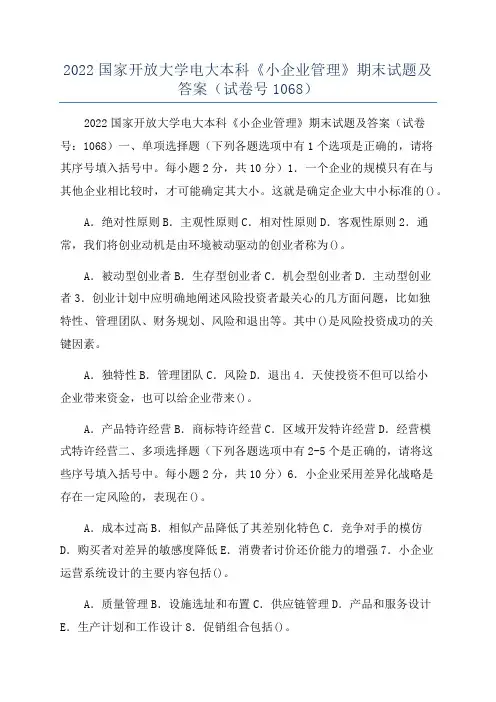 2022 国家开放大学电大本科《小企业管理》期末试题及答案（试卷号 1068）

2022 国家开放大学电大本科《小企业管理》期末试题及答案（试卷号：1068）一、单项选择题（下列各题选项中有 1 个选项是正确的，请将其序号填入括号中。每小题 2 分，共 10 分）1. 一个企业的规模只有在与其他企业相比较时，才可能确定其大小。这就是确定企业大中小标准的()。

A. 绝对性原则 B. 主观性原则 C. 相对性原则 D. 客观性原则 2. 通常，我们将创业动机是由环境被动驱动的创业者称为()。

A. 被动型创业者 B. 生存型创业者 C. 机会型创业者 D. 主动型创业者 3. 创业计划中应明确地阐述风险投资者最关心的几方面问题，比如独特性、管理团队、财务规划、风险和退出等。其中()是风险投资成功的关键因素。

A. 独特性 B. 管理团队 C. 风险 D. 退出 4. 天使投资不但可以给小企业带来资金，也可以给企业带来()。

A. 产品特许经营 B. 商标特许经营 C. 区域开发特许经营 D. 经营模式特许经营二、多项选择题（下列各题选项中有 2-5 个是正确的，请将这些序号填入括号中。每小题 2 分，共 10 分）6. 小企业采用差异化战略是存在一定风险的，表现在()。

A. 成本过高 B. 相似产品降低了其差别化特色 C. 竞争对手的模仿 D. 购买者对差异的敏感度降低 E. 消费者讨价还价能力的增强 7. 小企业运营系统设计的主要内容包括()。

A. 质量管理 B. 设施选址和布置 C. 供应链管理 D. 产品和服务设计 E. 生产计划和工作设计 8. 促销组合包括()。